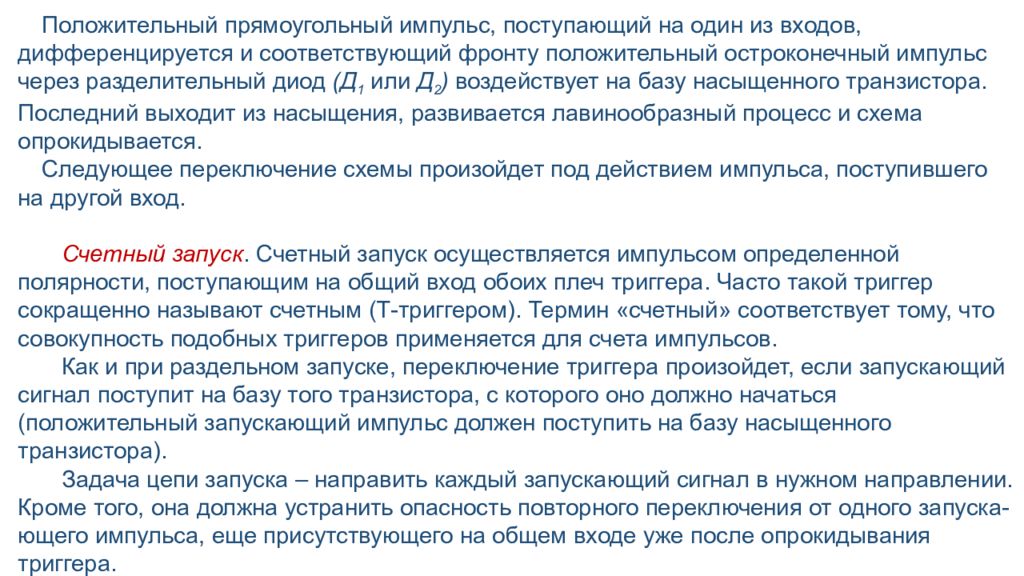 Положительный прямоугольный импульс, поступающий на один из входов, дифференцируется и соответствующий фронту положительный остроконечный импульс через разделительный диод ($Д_1$ или $Д_2$) воздействует на базу насыщенного транзистора. Последний выходит из насыщения, развивается лавинообразный процесс и схема опрокидывается.

Следующее переключение схемы произойдет под действием импульса, поступившего на другой вход.

Счетный запуск. Счетный запуск осуществляется импульсом определенной полярности, поступающим на общий вход обоих плеч триггера. Часто такой триггер сокращенно называют счетным (Т-триггером). Термин «счетный» соответствует тому, что совокупность подобных триггеров применяется для счета импульсов.

Как и при раздельном запуске, переключение триггера произойдет, если запускающий сигнал поступит на базу того транзистора, с которого оно должно начаться (положительный запускающий импульс должен поступить на базу насыщенного транзистора).

Задача цепи запуска – направить каждый запускающий сигнал в нужном направлении. Кроме того, она должна устранить опасность повторного переключения от одного запускающего импульса, еще присутствующего на общем входе уже после опрокидывания триггера.